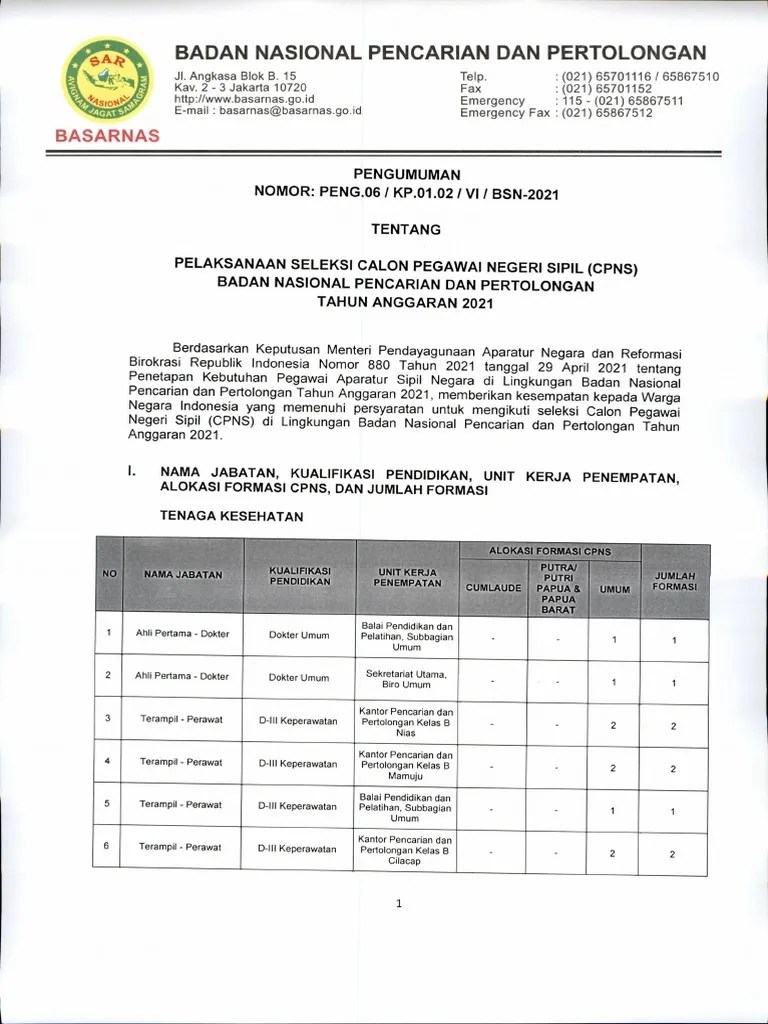 SAR NASIONAL AVIGNAM JAGAT SAMAGRAM

BASARNAS

BADAN NASIONAL PENCARIAN DAN PERTOLONGAN

Jl. Angkasa Blok B. 15
Kav. 2 - 3 Jakarta 10720
http://www.basarnas.go.id
E-mail : basarnas@basarnas.go.id

Telp. : (021) 65701116 / 65867510
Fax : (021) 65701152
Emergency : 115 - (021) 65867511
Emergency Fax : (021) 65867512

PENGUMUMAN
NOMOR: PENG.06 / KP.01.02 / VI / BSN-2021

TENTANG

PELAKSANAAN SELEKSI CALON PEGAWAI NEGERI SIPIL (CPNS)
BADAN NASIONAL PENCARIAN DAN PERTOLONGAN
TAHUN ANGGARAN 2021

Berdasarkan Keputusan Menteri Pendayagunaan Aparatur Negara dan Reformasi Birokrasi Republik Indonesia Nomor 880 Tahun 2021 tanggal 29 April 2021 tentang Penetapan Kebutuhan Pegawai Aparatur Sipil Negara di Lingkungan Badan Nasional Pencarian dan Pertolongan Tahun Anggaran 2021, memberikan kesempatan kepada Warga Negara Indonesia yang memenuhi persyaratan untuk mengikuti seleksi Calon Pegawai Negeri Sipil (CPNS) di Lingkungan Badan Nasional Pencarian dan Pertolongan Tahun Anggaran 2021.

I. NAMA JABATAN, KUALIFIKASI PENDIDIKAN, UNIT KERJA PENEMPATAN, ALOKASI FORMASI CPNS, DAN JUMLAH FORMASI

TENAGA KESEHATAN

| NO | NAMA JABATAN | KUALIFIKASI PENDIDIKAN | UNIT KERJA PENEMPATAN | ALOKASI FORMASI CPNS: CUMLAUDE | ALOKASI FORMASI CPNS: PUTRA/ PUTRI PAPUA & PAPUA BARAT | ALOKASI FORMASI CPNS: UMUM | JUMLAH FORMASI |
|---|---|---|---|---|---|---|---|
| 1 | Ahli Pertama - Dokter | Dokter Umum | Balai Pendidikan dan Pelatihan, Subbagian Umum | - | - | 1 | 1 |
| 2 | Ahli Pertama - Dokter | Dokter Umum | Sekretariat Utama, Biro Umum | - | - | 1 | 1 |
| 3 | Terampil - Perawat | D-III Keperawatan | Kantor Pencarian dan Pertolongan Kelas B Nias | - | - | 2 | 2 |
| 4 | Terampil - Perawat | D-III Keperawatan | Kantor Pencarian dan Pertolongan Kelas B Mamuju | - | - | 2 | 2 |
| 5 | Terampil - Perawat | D-III Keperawatan | Balai Pendidikan dan Pelatihan, Subbagian Umum | - | - | 1 | 1 |
| 6 | Terampil - Perawat | D-III Keperawatan | Kantor Pencarian dan Pertolongan Kelas B Cilacap | - | - | 2 | 2 |

1